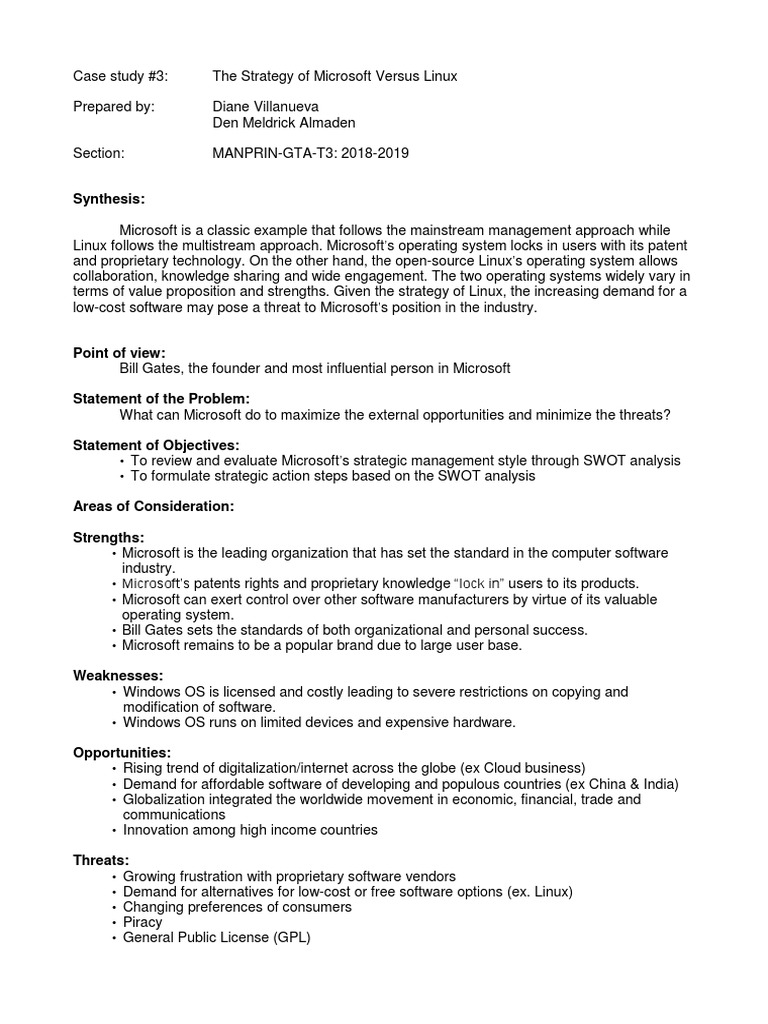 Case study #3: The Strategy of Microsoft Versus Linux

Prepared by: Diane Villanueva
Den Meldrick Almaden

Section: MANPRIN-GTA-T3: 2018-2019

**Synthesis:**

Microsoft is a classic example that follows the mainstream management approach while Linux follows the multistream approach. Microsoft's operating system locks in users with its patent and proprietary technology. On the other hand, the open-source Linux's operating system allows collaboration, knowledge sharing and wide engagement. The two operating systems widely vary in terms of value proposition and strengths. Given the strategy of Linux, the increasing demand for a low-cost software may pose a threat to Microsoft's position in the industry.

**Point of view:**
Bill Gates, the founder and most influential person in Microsoft

**Statement of the Problem:**
What can Microsoft do to maximize the external opportunities and minimize the threats?

**Statement of Objectives:**
• To review and evaluate Microsoft's strategic management style through SWOT analysis
• To formulate strategic action steps based on the SWOT analysis

**Areas of Consideration:**

**Strengths:**
• Microsoft is the leading organization that has set the standard in the computer software industry.
• Microsoft's patents rights and proprietary knowledge "lock in" users to its products.
• Microsoft can exert control over other software manufacturers by virtue of its valuable operating system.
• Bill Gates sets the standards of both organizational and personal success.
• Microsoft remains to be a popular brand due to large user base.

**Weaknesses:**
• Windows OS is licensed and costly leading to severe restrictions on copying and modification of software.
• Windows OS runs on limited devices and expensive hardware.

**Opportunities:**
• Rising trend of digitalization/internet across the globe (ex Cloud business)
• Demand for affordable software of developing and populous countries (ex China & India)
• Globalization integrated the worldwide movement in economic, financial, trade and communications
• Innovation among high income countries

**Threats:**
• Growing frustration with proprietary software vendors
• Demand for alternatives for low-cost or free software options (ex. Linux)
• Changing preferences of consumers
• Piracy
• General Public License (GPL)